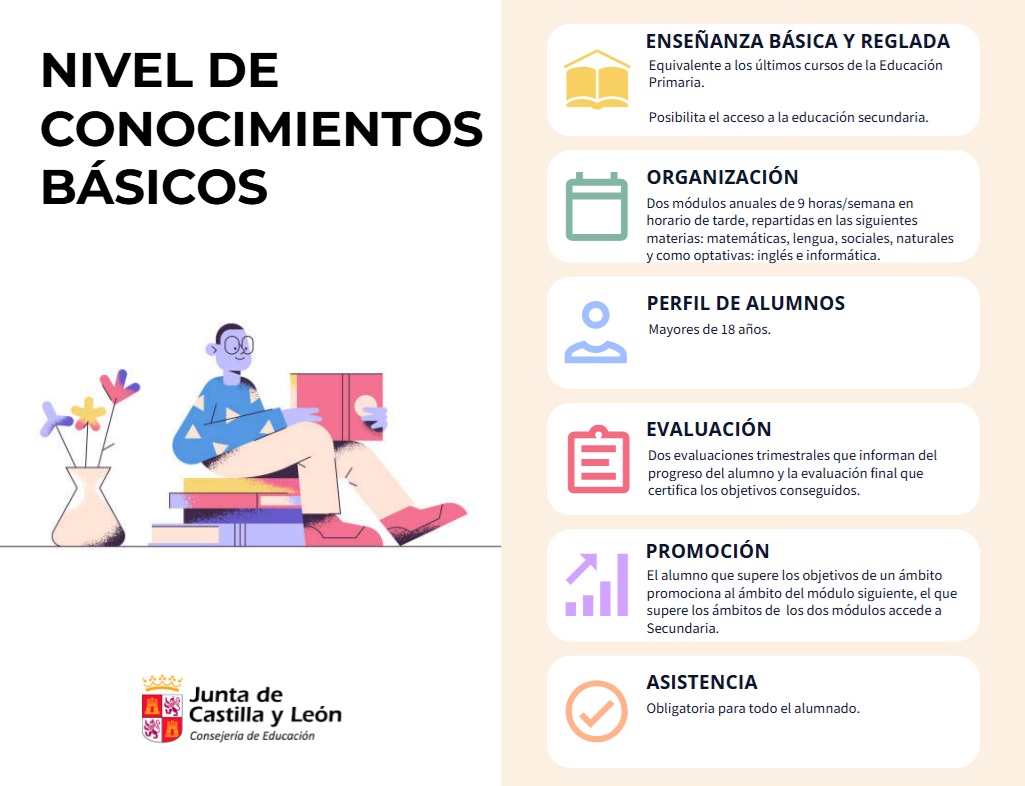 NIVEL DE CONOCIMIENTOS BÁSICOS

Junta de Castilla y León
Consejería de Educación

ENSEÑANZA BÁSICA Y REGLADA

Equivalente a los últimos cursos de la Educación Primaria.

Posibilita el acceso a la educación secundaria.

ORGANIZACIÓN

Dos módulos anuales de 9 horas/semana en horario de tarde, repartidas en las siguientes materias: matemáticas, lengua, sociales, naturales y como optativas: inglés e informática.

PERFIL DE ALUMNOS

Mayores de 18 años.

EVALUACIÓN

Dos evaluaciones trimestrales que informan del progreso del alumno y la evaluación final que certifica los objetivos conseguidos.

PROMOCIÓN

El alumno que supere los objetivos de un ámbito promociona al ámbito del módulo siguiente, el que supere los ámbitos de los dos módulos accede a Secundaria.

ASISTENCIA

Obligatoria para todo el alumnado.